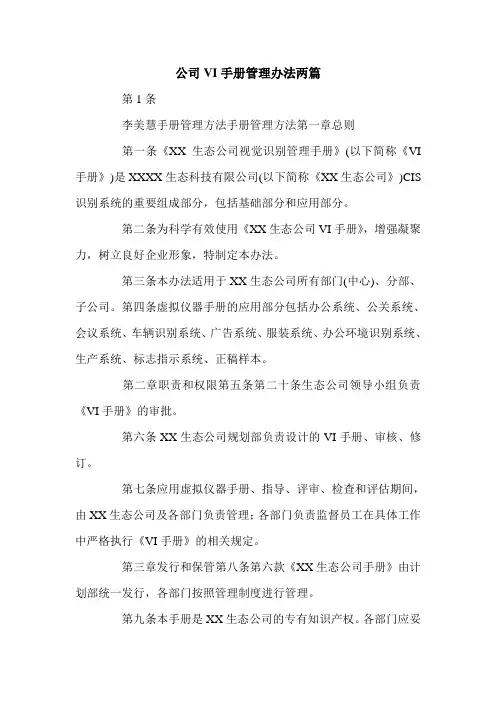 公司 VI 手册管理办法两篇

第 1 条

李美慧手册管理方法手册管理方法第一章总则

第一条《XX 生态公司视觉识别管理手册》(以下简称《VI 手册》)是 XXXX 生态科技有限公司(以下简称《XX 生态公司》)CIS 识别系统的重要组成部分，包括基础部分和应用部分。

第二条为科学有效使用《XX 生态公司 VI 手册》，增强凝聚力，树立良好企业形象，特制定本办法。

第三条本办法适用于 XX 生态公司所有部门(中心)、分部、子公司。第四条虚拟仪器手册的应用部分包括办公系统、公关系统、会议系统、车辆识别系统、广告系统、服装系统、办公环境识别系统、生产系统、标志指示系统、正稿样本。

第二章职责和权限第五条第二十条生态公司领导小组负责《VI 手册》的审批。

第六条 XX 生态公司规划部负责设计的 VI 手册、审核、修订。

第七条应用虚拟仪器手册、指导、评审、检查和评估期间，由 XX 生态公司及各部门负责管理：各部门负责监督员工在具体工作中严格执行《VI 手册》的相关规定。

第三章发行和保管第八条第六款《XX 生态公司手册》由计划部统一发行，各部门按照管理制度进行管理。

第九条本手册是 XX 生态公司的专有知识产权。各部门应妥